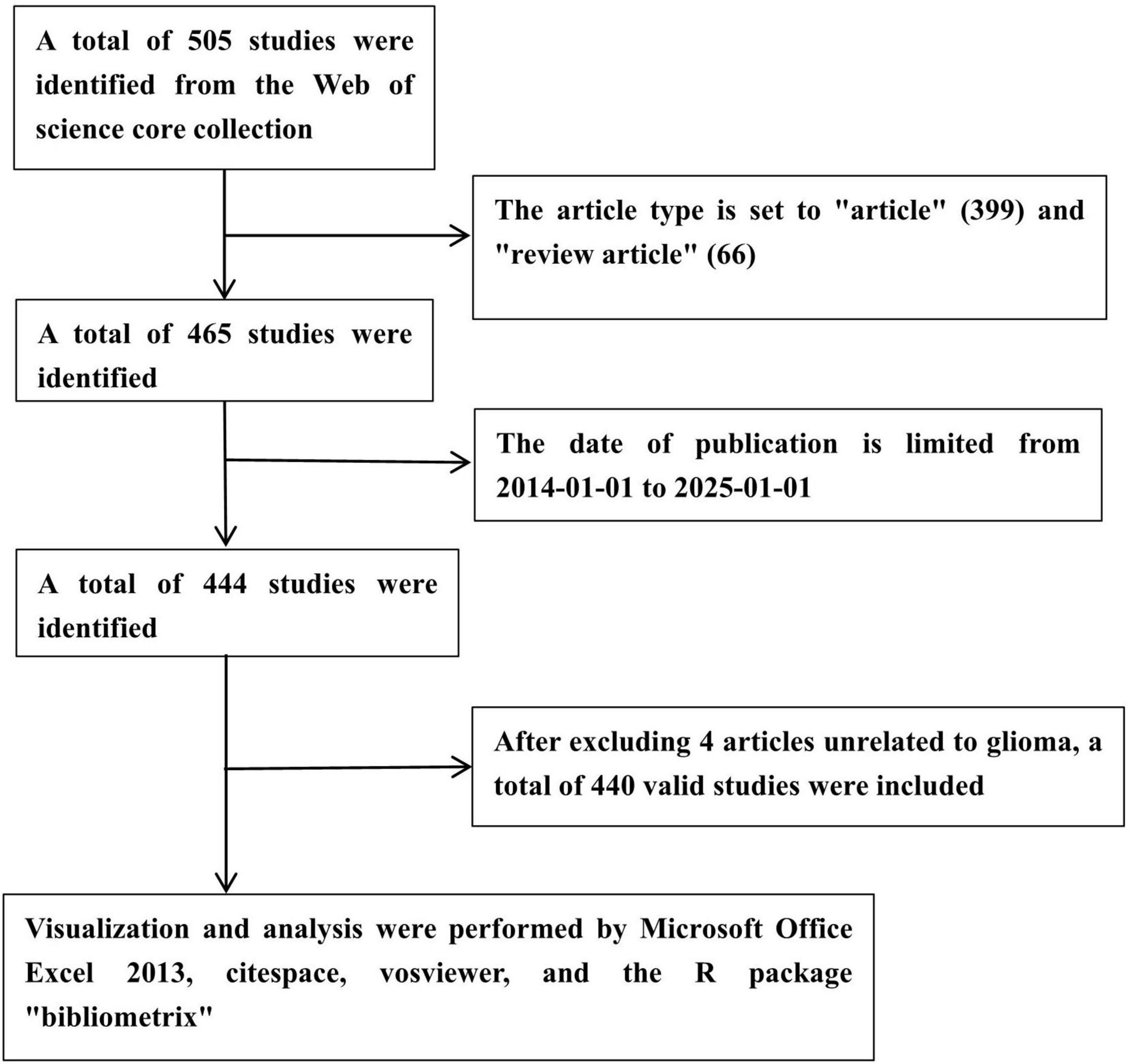 A total of 505 studies were identified from the Web of science core collection

The article type is set to "article" (399) and "review article" (66)

A total of 465 studies were identified

The date of publication is limited from 2014-01-01 to 2025-01-01

A total of 444 studies were identified

After excluding 4 articles unrelated to glioma, a total of 440 valid studies were included

Visualization and analysis were performed by Microsoft Office Excel 2013, citespace, vosviewer, and the R package "bibliometrix"